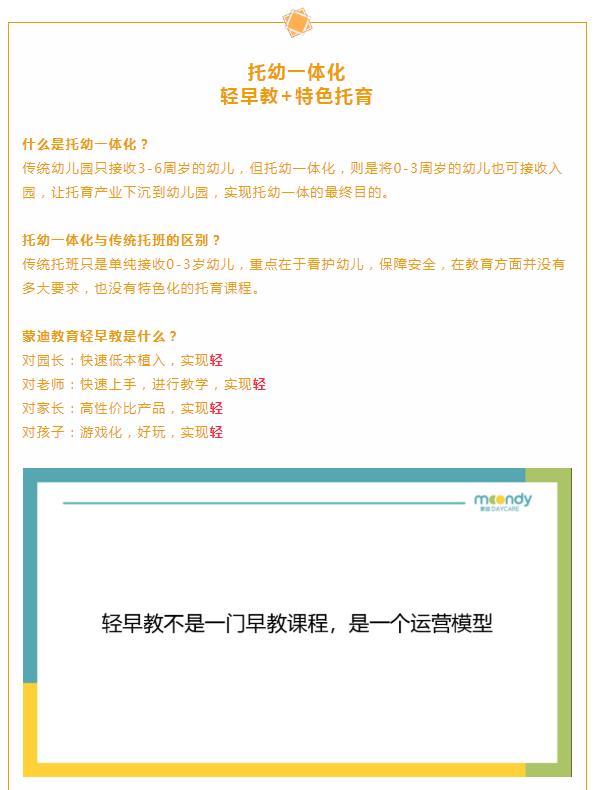 托幼一体化
轻早教+特色托育

什么是托幼一体化？
传统幼儿园只接收3-6周岁的幼儿，但托幼一体化，则是将0-3周岁的幼儿也可接收入园，让托育产业下沉到幼儿园，实现托幼一体的最终目的。

托幼一体化与传统托班的区别？
传统托班只是单纯接收0-3岁幼儿，重点在于看护幼儿，保障安全，在教育方面并没有多大要求，也没有特色化的托育课程。

蒙迪教育轻早教是什么？
对园长：快速低本植入，实现轻
对老师：快速上手，进行教学，实现轻
对家长：高性价比产品，实现轻
对孩子：游戏化，好玩，实现轻

moondy
蒙迪 DAYCARE

轻早教不是一门早教课程，是一个运营模型